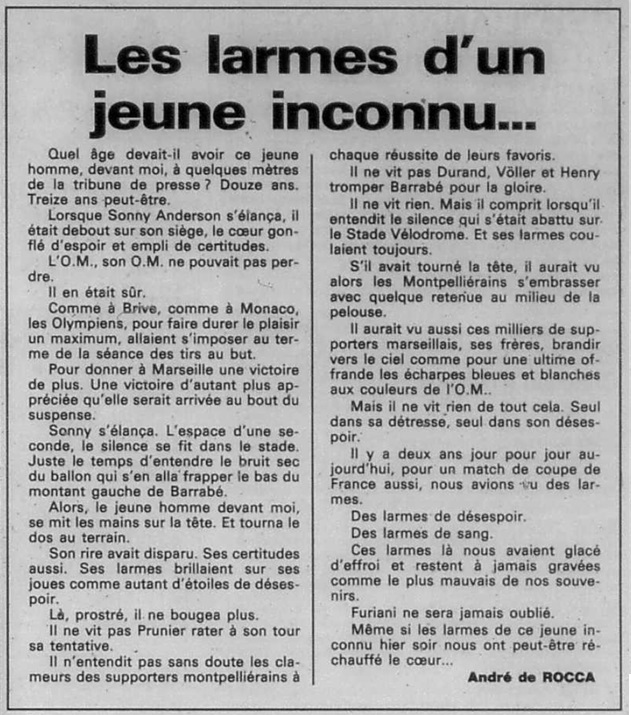 Les larmes d'un jeune inconnu...

Quel âge devait-il avoir ce jeune homme, devant moi, à quelques mètres de la tribune de presse ? Douze ans. Treize ans peut-être.

Lorsque Sonny Anderson s'élança, il était debout sur son siège, le cœur gonflé d'espoir et empli de certitudes.

L'O.M., son O.M. ne pouvait pas perdre.

Il en était sûr.

Comme à Brive, comme à Monaco, les Olympiens, pour faire durer le plaisir un maximum, allaient s'imposer au terme de la séance des tirs au but.

Pour donner à Marseille une victoire de plus. Une victoire d'autant plus appréciée qu'elle serait arrivée au bout du suspense.

Sonny s'élança. L'espace d'une seconde, le silence se fit dans le stade. Juste le temps d'entendre le bruit sec du ballon qui s'en alla frapper le bas du montant gauche de Barrabé.

Alors, le jeune homme devant moi, se mit les mains sur la tête. Et tourna le dos au terrain.

Son rire avait disparu. Ses certitudes aussi. Ses larmes brillaient sur ses joues comme autant d'étoiles de désespoir.

Là, prostré, il ne bougea plus.

Il ne vit pas Prunier rater à son tour sa tentative.

Il n'entendit pas sans doute les clameurs des supporters montpelliérains à chaque réussite de leurs favoris.

Il ne vit pas Durand, Völler et Henry tromper Barrabé pour la gloire.

Il ne vit rien. Mais il comprit lorsqu'il entendit le silence qui s'était abattu sur le Stade Vélodrome. Et ses larmes coulaient toujours.

S'il avait tourné la tête, il aurait vu alors les Montpelliérains s'embrasser avec quelque retenue au milieu de la pelouse.

Il aurait vu aussi ces milliers de supporters marseillais, ses frères, brandir vers le ciel comme pour une ultime offrande les écharpes bleues et blanches aux couleurs de l'O.M..

Mais il ne vit rien de tout cela. Seul dans sa détresse, seul dans son désespoir.

Il y a deux ans jour pour jour aujourd'hui, pour un match de coupe de France aussi, nous avions vu des larmes.

Des larmes de désespoir.

Des larmes de sang.

Ces larmes là nous avaient glacé d'effroi et restent à jamais gravées comme le plus mauvais de nos souvenirs.

Furiani ne sera jamais oublié.

Même si les larmes de ce jeune inconnu hier soir nous ont peut-être réchauffé le cœur...

André de ROCCA